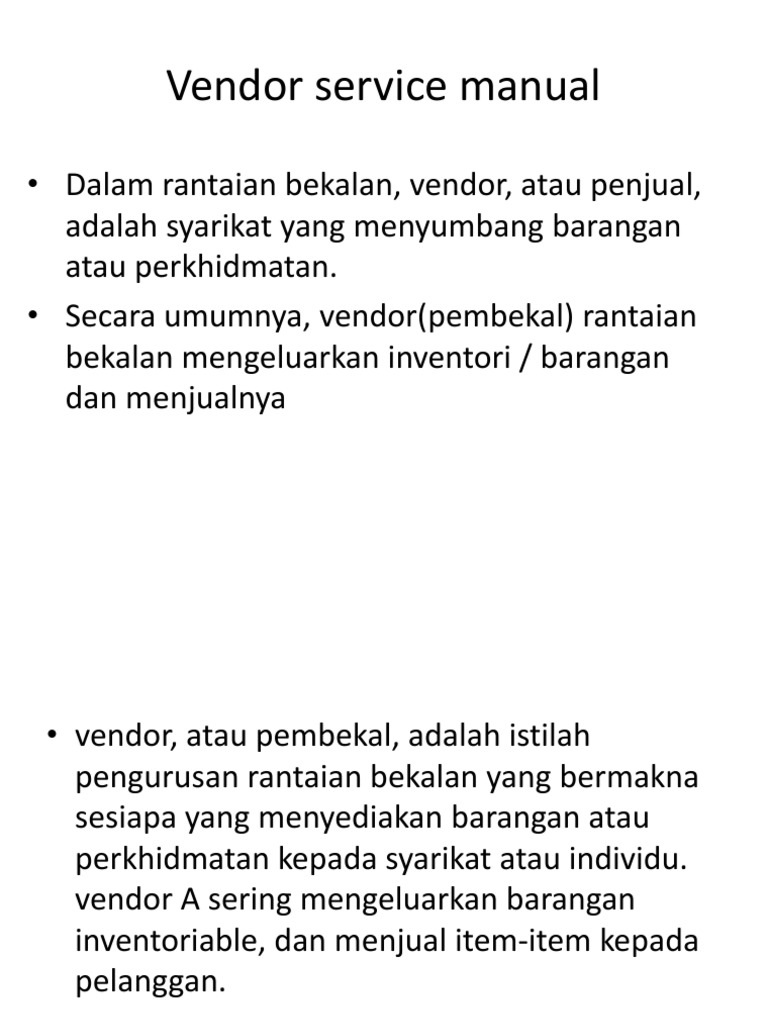 Vendor service manual

• Dalam rantaian bekalan, vendor, atau penjual, adalah syarikat yang menyumbang barangan atau perkhidmatan.

• Secara umumnya, vendor(pembekal) rantaian bekalan mengeluarkan inventori / barangan dan menjualnya

• vendor, atau pembekal, adalah istilah pengurusan rantaian bekalan yang bermakna sesiapa yang menyediakan barangan atau perkhidmatan kepada syarikat atau individu. vendor A sering mengeluarkan barangan inventoriable, dan menjual item-item kepada pelanggan.